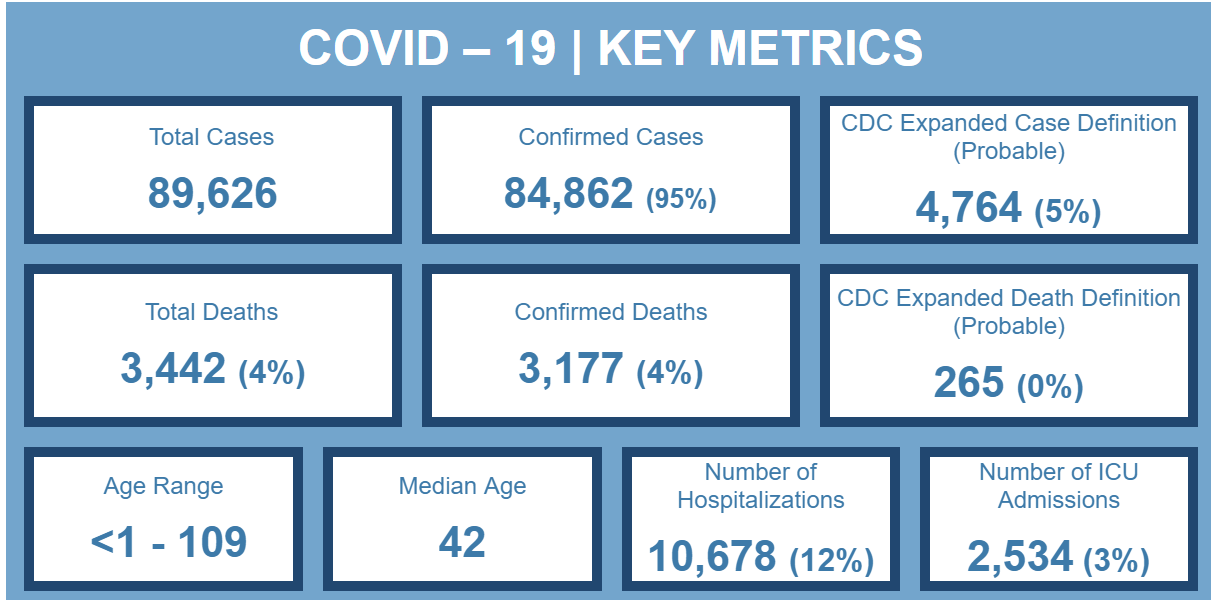 COVID – 19 | KEY METRICS

Total Cases
89,626

Confirmed Cases
84,862 (95%)

CDC Expanded Case Definition (Probable)
4,764 (5%)

Total Deaths
3,442 (4%)

Confirmed Deaths
3,177 (4%)

CDC Expanded Death Definition (Probable)
265 (0%)

Age Range
<1 - 109

Median Age
42

Number of Hospitalizations
10,678 (12%)

Number of ICU Admissions
2,534 (3%)